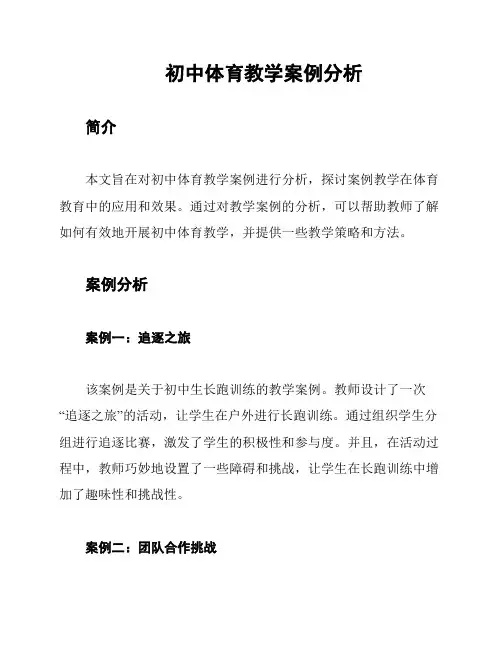 初中体育教学案例分析

简介

本文旨在对初中体育教学案例进行分析，探讨案例教学在体育教育中的应用和效果。通过对教学案例的分析，可以帮助教师了解如何有效地开展初中体育教学，并提供一些教学策略和方法。

案例分析

案例一：追逐之旅

该案例是关于初中生长跑训练的教学案例。教师设计了一次“追逐之旅”的活动，让学生在户外进行长跑训练。通过组织学生分组进行追逐比赛，激发了学生的积极性和参与度。并且，在活动过程中，教师巧妙地设置了一些障碍和挑战，让学生在长跑训练中增加了趣味性和挑战性。

案例二：团队合作挑战